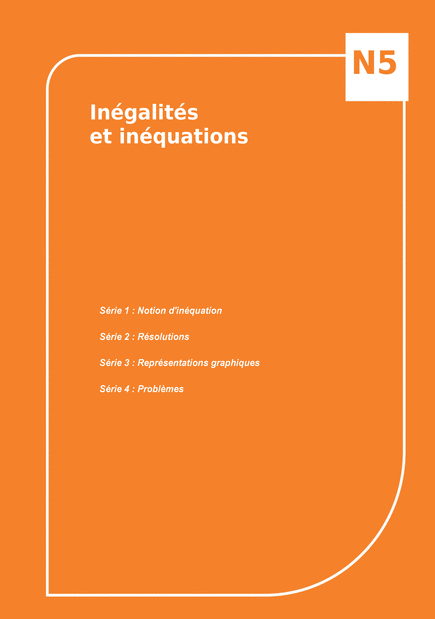 N5

Inégalités
et inéquations

Série 1 : Notion d'inéquation

Série 2 : Résolutions

Série 3 : Représentations graphiques

Série 4 : Problèmes